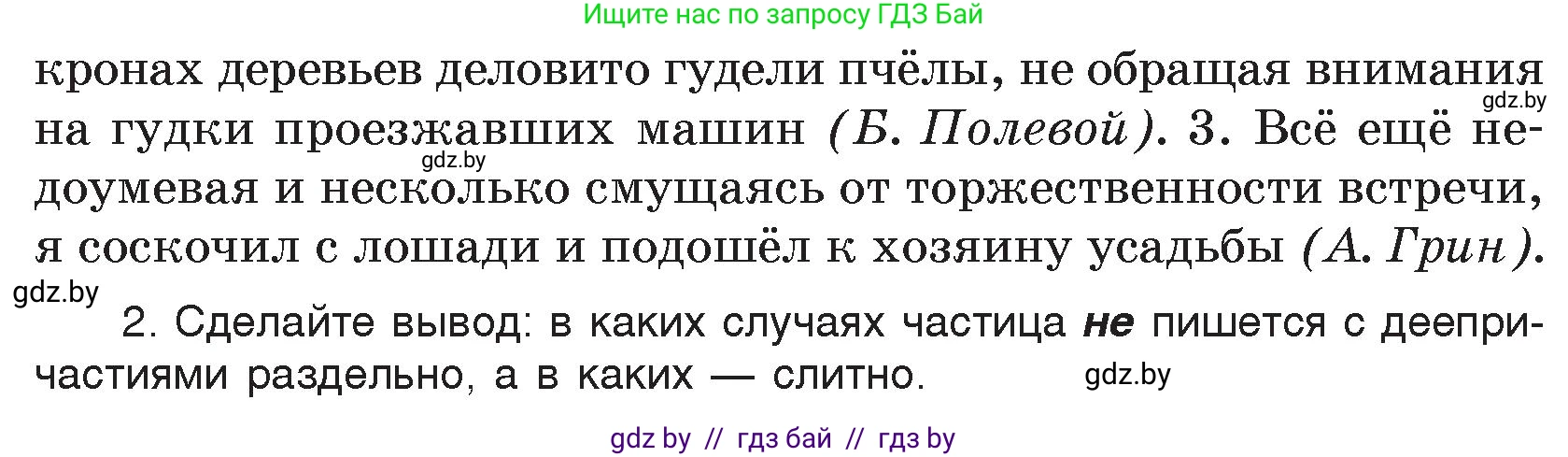 Ищите нас по запросу ГДЗ Бай

кронах деревьев деловито гудели пчёлы, не обращая внимания на гудки проезжавших машин (Б. Полевой). 3. Всё ещё недоумевая и несколько смущаясь от торжественности встречи, я соскочил с лошади и подошёл к хозяину усадьбы (А. Грин).

gdz.by

gdz.by

gdz.by

2. Сделайте вывод: в каких случаях частица не пишется с деепричастиями раздельно, а в каких — слитно.

gdz.by

gdz by // гдз бай // гдз by